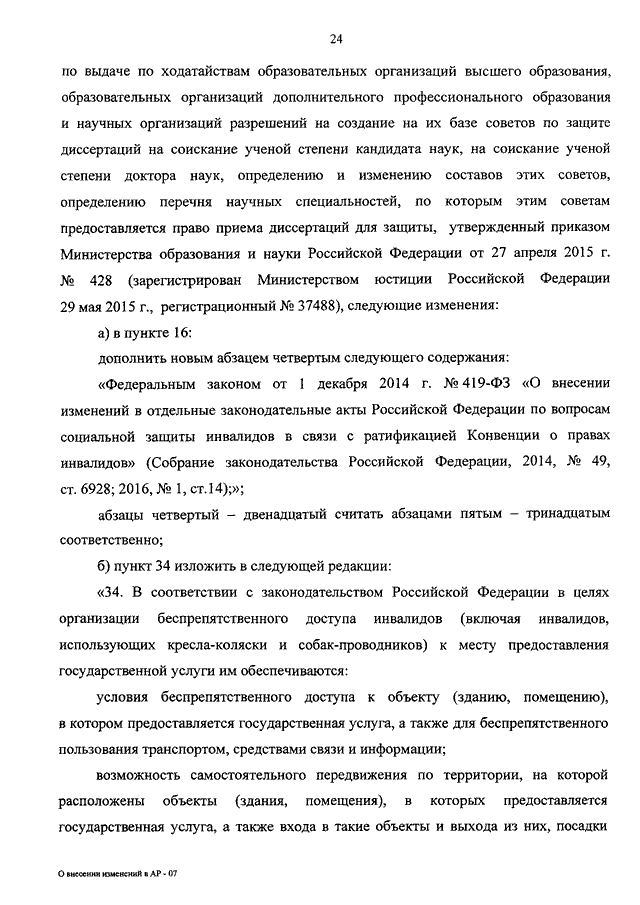 24

по выдаче по ходатайствам образовательных организаций высшего образования, образовательных организаций дополнительного профессионального образования и научных организаций разрешений на создание на их базе советов по защите диссертаций на соискание ученой степени кандидата наук, на соискание ученой степени доктора наук, определению и изменению составов этих советов, определению перечня научных специальностей, по которым этим советам предоставляется право приема диссертаций для защиты, утвержденный приказом Министерства образования и науки Российской Федерации от 27 апреля 2015 г. № 428 (зарегистрирован Министерством юстиции Российской Федерации 29 мая 2015 г., регистрационный № 37488), следующие изменения:

а) в пункте 16:

дополнить новым абзацем четвертым следующего содержания:

«Федеральным законом от 1 декабря 2014 г. № 419-ФЗ «О внесении изменений в отдельные законодательные акты Российской Федерации по вопросам социальной защиты инвалидов в связи с ратификацией Конвенции о правах инвалидов» (Собрание законодательства Российской Федерации, 2014, № 49, ст. 6928; 2016, № 1, ст.14);»;

абзацы четвертый – двенадцатый считать абзацами пятым – тринадцатым соответственно;

б) пункт 34 изложить в следующей редакции:

«34. В соответствии с законодательством Российской Федерации в целях организации беспрепятственного доступа инвалидов (включая инвалидов, использующих кресла-коляски и собак-проводников) к месту предоставления государственной услуги им обеспечиваются:

условия беспрепятственного доступа к объекту (зданию, помещению), в котором предоставляется государственная услуга, а также для беспрепятственного пользования транспортом, средствами связи и информации;

возможность самостоятельного передвижения по территории, на которой расположены объекты (здания, помещения), в которых предоставляется государственная услуга, а также входа в такие объекты и выхода из них, посадки

О внесении изменений в АР - 07